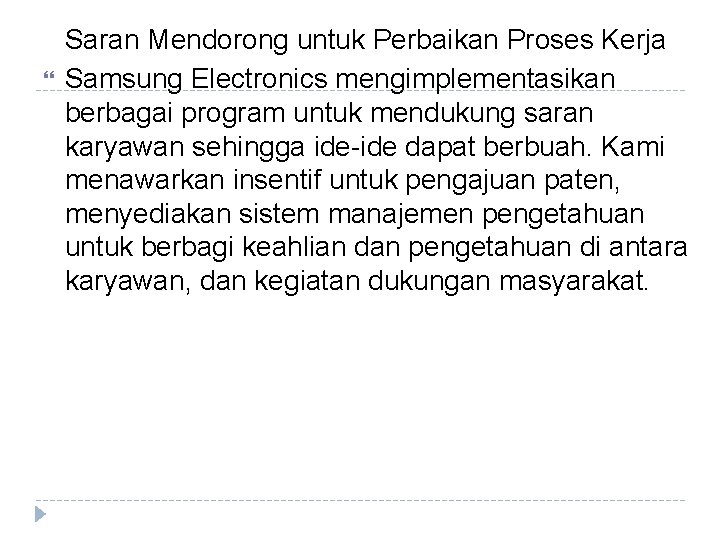 Saran Mendorong untuk Perbaikan Proses Kerja

“ Samsung Electronics mengimplementasikan berbagai program untuk mendukung saran karyawan sehingga ide-ide dapat berbuah. Kami menawarkan insentif untuk pengajuan paten, menyediakan sistem manajemen pengetahuan untuk berbagi keahlian dan pengetahuan di antara karyawan, dan kegiatan dukungan masyarakat.